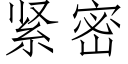 紧密